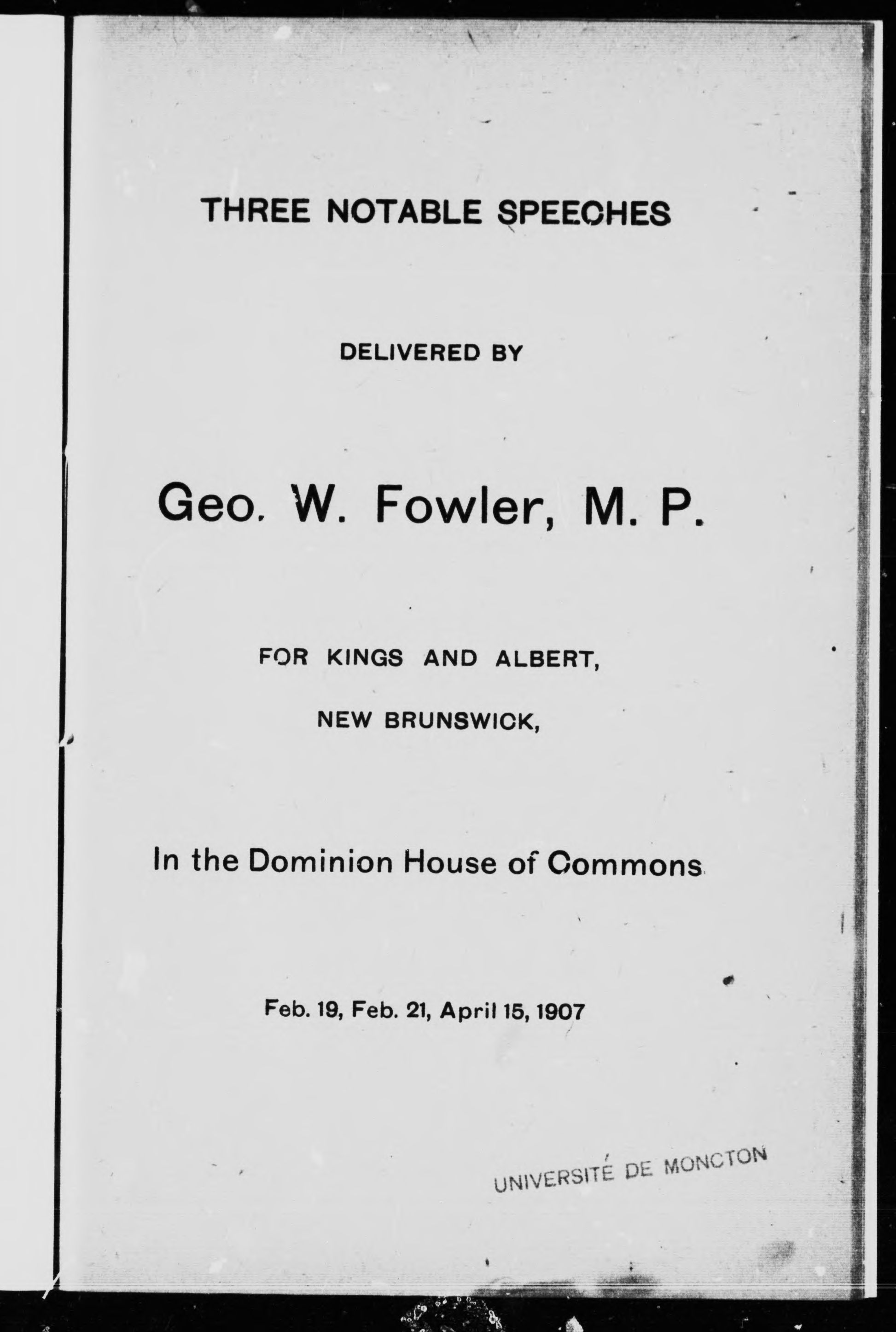 THREE NOTABLE SPEECHES

DELIVERED BY

Geo. W. Fowler, M. P.

FOR KINGS AND ALBERT,

NEW BRUNSWICK,

In the Dominion House of Commons

Feb. 19, Feb. 21, April 15, 1907

UNIVERSITÉ DE MONCTON